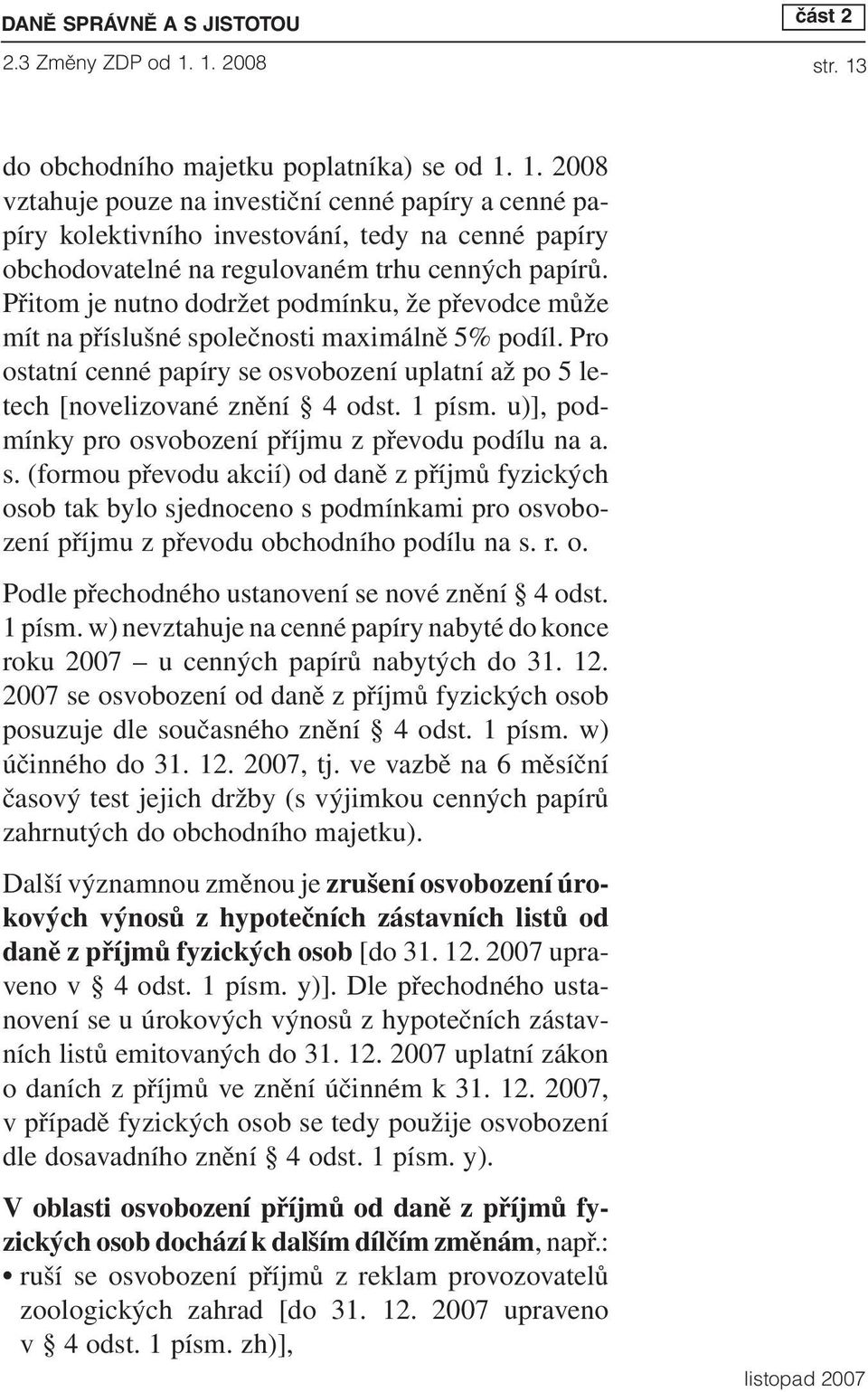 DANĚ SPRÁVNĚ A S JISTOTOU
část 2
2.3 Změny ZDP od 1. 1. 2008
str. 13

do obchodního majetku poplatníka) se od 1. 1. 2008 vztahuje pouze na investiční cenné papíry a cenné papíry kolektivního investování, tedy na cenné papíry obchodovatelné na regulovaném trhu cenných papírů. Přitom je nutno dodržet podmínku, že převodce může mít na příslušné společnosti maximálně 5% podíl. Pro ostatní cenné papíry se osvobození uplatní až po 5 letech [novelizované znění § 4 odst. 1 písm. u)], podmínky pro osvobození příjmu z převodu podílu na a. s. (formou převodu akcií) od daně z příjmů fyzických osob tak bylo sjednoceno s podmínkami pro osvobození příjmu z převodu obchodního podílu na s. r. o.

Podle přechodného ustanovení se nové znění § 4 odst. 1 písm. w) nevztahuje na cenné papíry nabyté do konce roku 2007 – u cenných papírů nabytých do 31. 12. 2007 se osvobození od daně z příjmů fyzických osob posuzuje dle současného znění § 4 odst. 1 písm. w) účinného do 31. 12. 2007, tj. ve vazbě na 6 měsíční časový test jejich držby (s výjimkou cenných papírů zahrnutých do obchodního majetku).

Další významnou změnou je zrušení osvobození úrokových výnosů z hypotečních zástavních listů od daně z příjmů fyzických osob [do 31. 12. 2007 upraveno v § 4 odst. 1 písm. y)]. Dle přechodného ustanovení se u úrokových výnosů z hypotečních zástavních listů emitovaných do 31. 12. 2007 uplatní zákon o daních z příjmů ve znění účinném k 31. 12. 2007, v případě fyzických osob se tedy použije osvobození dle dosavadního znění § 4 odst. 1 písm. y).

V oblasti osvobození příjmů od daně z příjmů fyzických osob dochází k dalším dílčím změnám, např.:
• ruší se osvobození příjmů z reklam provozovatelů zoologických zahrad [do 31. 12. 2007 upraveno v § 4 odst. 1 písm. zh)],

listopad 2007